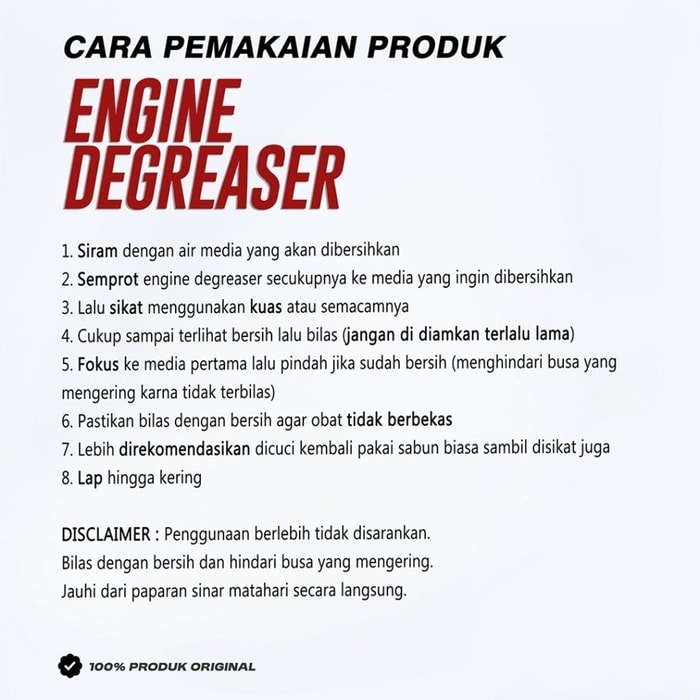 CARA PEMAKAIAN PRODUK

ENGINE DEGREASER

1. Siram dengan air media yang akan dibersihkan
2. Semprot engine degreaser secukupnya ke media yang ingin dibersihkan
3. Lalu sikat menggunakan kuas atau semacamnya
4. Cukup sampai terlihat bersih lalu bilas (jangan di diamkan terlalu lama)
5. Fokus ke media pertama lalu pindah jika sudah bersih (menghindari busa yang mengering karna tidak terbilas)
6. Pastikan bilas dengan bersih agar obat tidak berbekas
7. Lebih direkomendasikan dicuci kembali pakai sabun biasa sambil disikat juga
8. Lap hingga kering

DISCLAIMER : Penggunaan berlebih tidak disarankan.
Bilas dengan bersih dan hindari busa yang mengering.
Jauhi dari paparan sinar matahari secara langsung.

100% PRODUK ORIGINAL